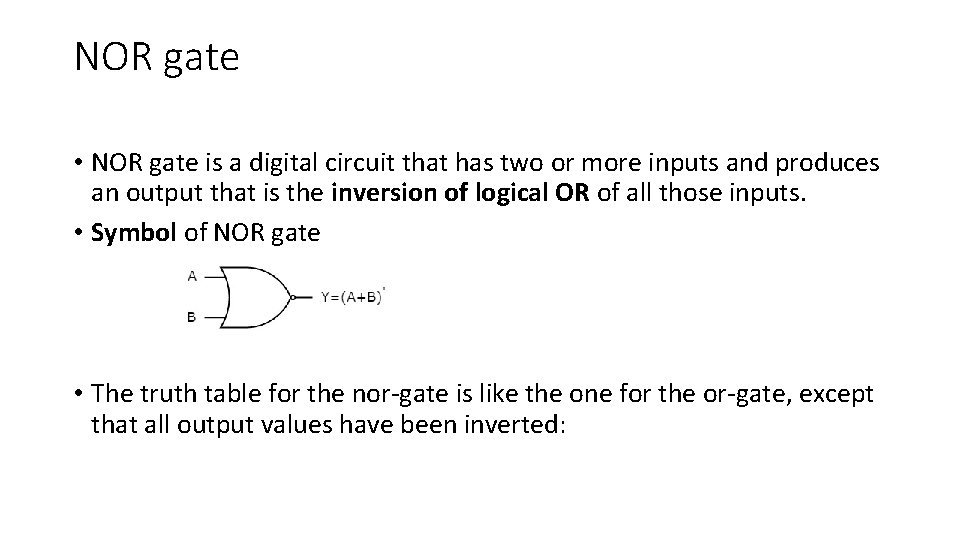 NOR gate

• NOR gate is a digital circuit that has two or more inputs and produces an output that is the inversion of logical OR of all those inputs.
• Symbol of NOR gate

A
B
$Y=(A+B)'$

• The truth table for the nor-gate is like the one for the or-gate, except that all output values have been inverted: